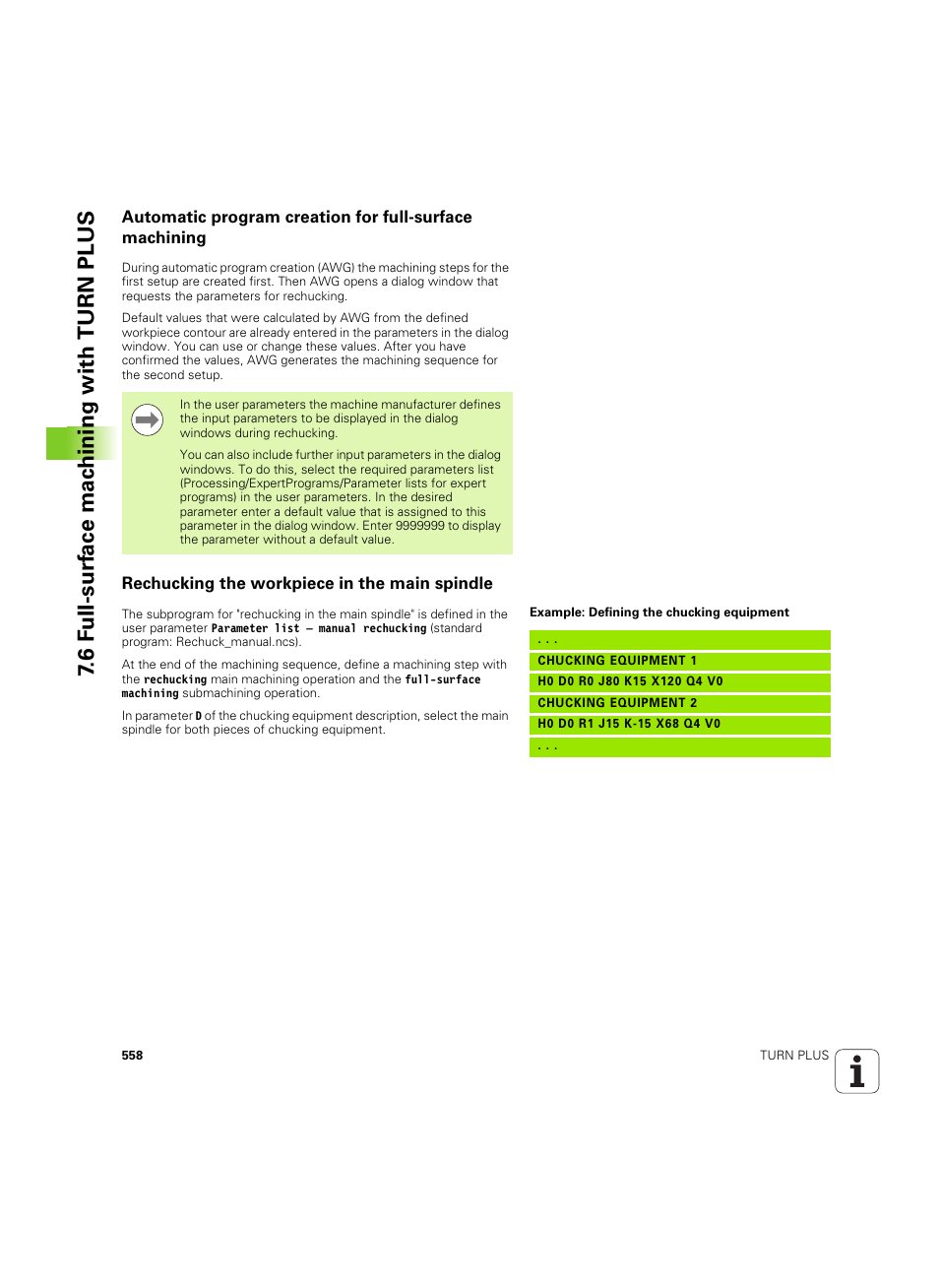 7.6 Full-surface machining with TURN PLUS

Automatic program creation for full-surface machining

During automatic program creation (AWG) the machining steps for the first setup are created first. Then AWG opens a dialog window that requests the parameters for rechucking.

Default values that were calculated by AWG from the defined workpiece contour are already entered in the parameters in the dialog window. You can use or change these values. After you have confirmed the values, AWG generates the machining sequence for the second setup.

In the user parameters the machine manufacturer defines the input parameters to be displayed in the dialog windows during rechucking.

You can also include further input parameters in the dialog windows. To do this, select the required parameters list (Processing/ExpertPrograms/Parameter lists for expert programs) in the user parameters. In the desired parameter enter a default value that is assigned to this parameter in the dialog window. Enter 9999999 to display the parameter without a default value.

Rechucking the workpiece in the main spindle

The subprogram for "rechucking in the main spindle" is defined in the user parameter Parameter list – manual rechucking (standard program: Rechuck_manual.ncs).

At the end of the machining sequence, define a machining step with the rechucking main machining operation and the full-surface machining submachining operation.

In parameter D of the chucking equipment description, select the main spindle for both pieces of chucking equipment.

Example: Defining the chucking equipment

. . .
CHUCKING EQUIPMENT 1
H0 D0 R0 J80 K15 X120 Q4 V0
CHUCKING EQUIPMENT 2
H0 D0 R1 J15 K-15 X68 Q4 V0
. . .

558

TURN PLUS